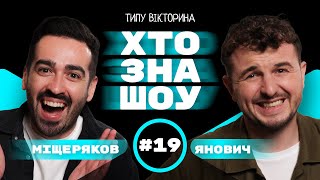 ТИПУ ВІКТОРИНА

ХТО
ЗНА
ШОУ

МІЩЕРЯКОВ

#19

ЯНОВИЧ